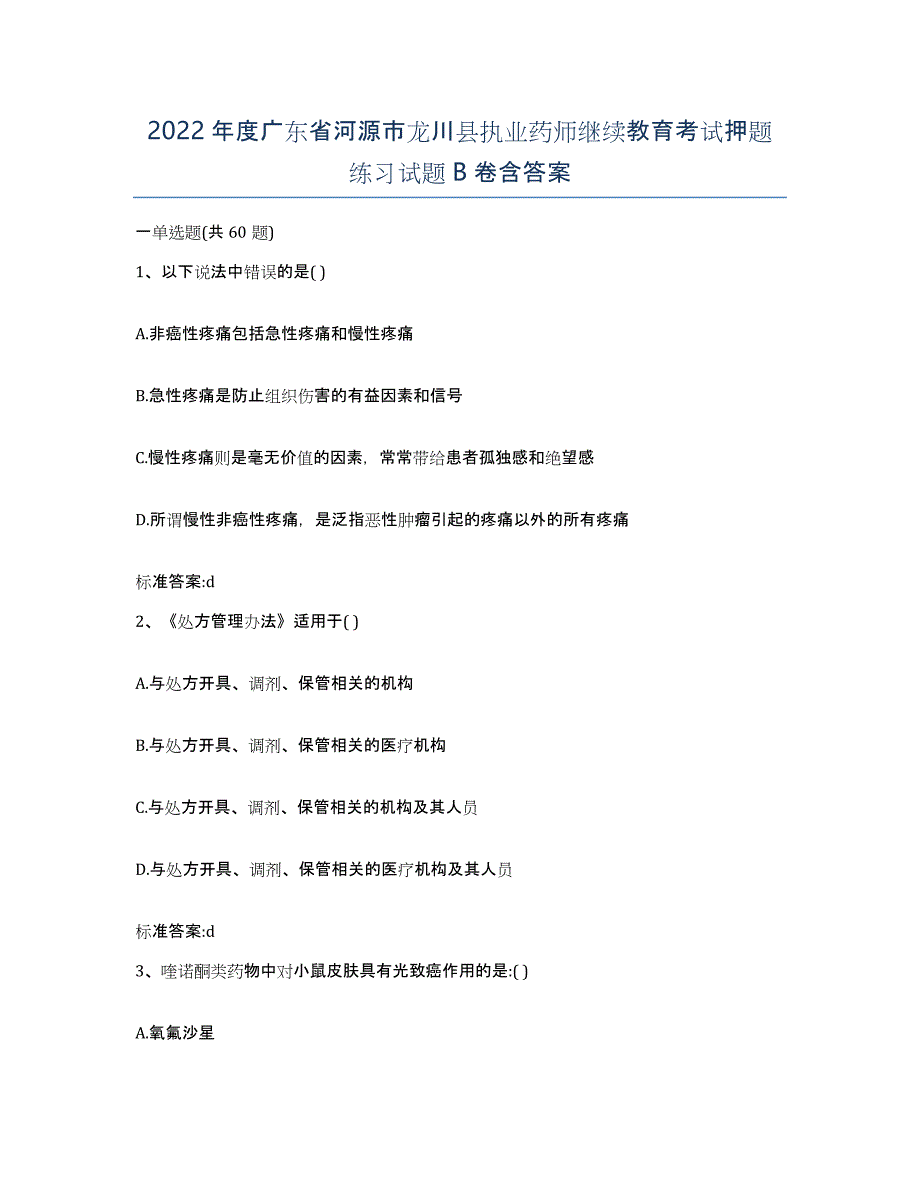 2022年度广东省河源市龙川县执业药师继续教育考试押题练习试题B卷含答案

一单选题(共60题)

1、以下说法中错误的是( )

A.非癌性疼痛包括急性疼痛和慢性疼痛

B.急性疼痛是防止组织伤害的有益因素和信号

C.慢性疼痛则是毫无价值的因素，常常带给患者孤独感和绝望感

D.所谓慢性非癌性疼痛，是泛指恶性肿瘤引起的疼痛以外的所有疼痛

标准答案:d

2、《处方管理办法》适用于( )

A.与处方开具、调剂、保管相关的机构

B.与处方开具、调剂、保管相关的医疗机构

C.与处方开具、调剂、保管相关的机构及其人员

D.与处方开具、调剂、保管相关的医疗机构及其人员

标准答案:d

3、喹诺酮类药物中对小鼠皮肤具有光致癌作用的是:( )

A.氧氟沙星